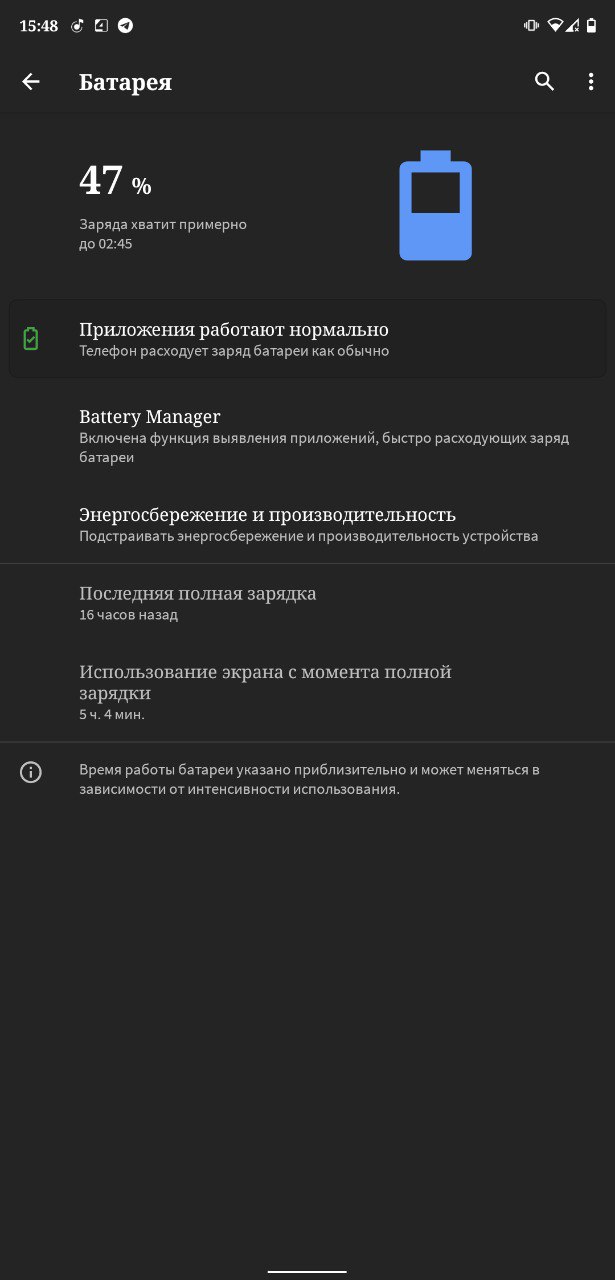 15:48

Батарея

47 %

Заряда хватит примерно до 02:45

Приложения работают нормально
Телефон расходует заряд батареи как обычно

Battery Manager
Включена функция выявления приложений, быстро расходующих заряд батареи

Энергосбережение и производительность
Подстраивать энергосбережение и производительность устройства

Последняя полная зарядка
16 часов назад

Использование экрана с момента полной зарядки
5 ч. 4 мин.

Время работы батареи указано приблизительно и может меняться в зависимости от интенсивности использования.